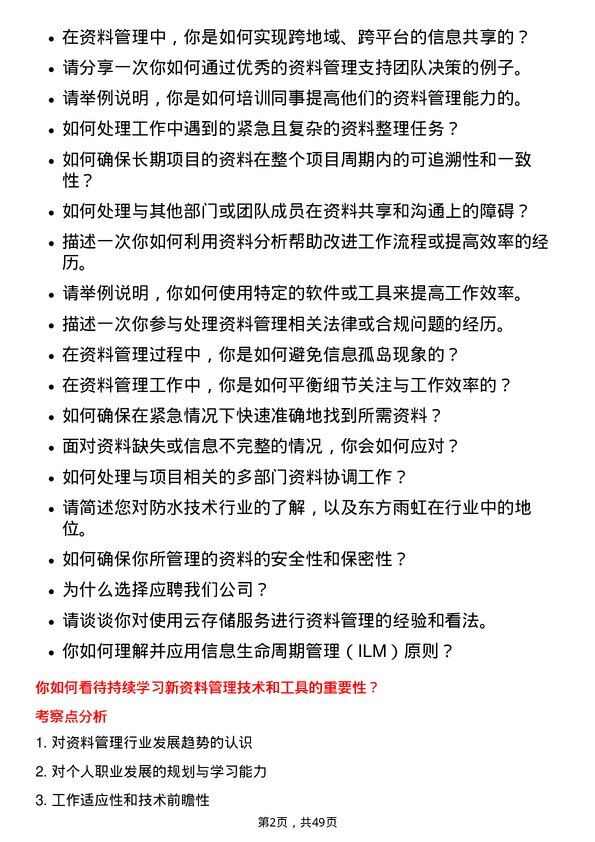 • 在资料管理中，你是如何实现跨地域、跨平台的信息共享的？
• 请分享一次你如何通过优秀的资料管理支持团队决策的例子。
• 请举例说明，你是如何培训同事提高他们的资料管理能力的。
• 如何处理工作中遇到的紧急且复杂的资料整理任务？
• 如何确保长期项目的资料在整个项目周期内的可追溯性和一致性？
• 如何处理与其他部门或团队成员在资料共享和沟通上的障碍？
• 描述一次你如何利用资料分析帮助改进工作流程或提高效率的经历。
• 请举例说明，你如何使用特定的软件或工具来提高工作效率。
• 描述一次你参与处理资料管理相关法律或合规问题的经历。
• 在资料管理过程中，你是如何避免信息孤岛现象的？
• 在资料管理工作中，你是如何平衡细节关注与工作效率的？
• 如何确保在紧急情况下快速准确地找到所需资料？
• 面对资料缺失或信息不完整的情况，你会如何应对？
• 如何处理与项目相关的多部门资料协调工作？
• 请简述您对防水技术行业的了解，以及东方雨虹在行业中的地位。
• 如何确保你所管理的资料的安全性和保密性？
• 为什么选择应聘我们公司？
• 请谈谈你对使用云存储服务进行资料管理的经验和看法。
• 你如何理解并应用信息生命周期管理（ILM）原则？

你如何看待持续学习新资料管理技术和工具的重要性？

考察点分析

1. 对资料管理行业发展趋势的认识
2. 对个人职业发展的规划与学习能力
3. 工作适应性和技术前瞻性

第2页，共49页